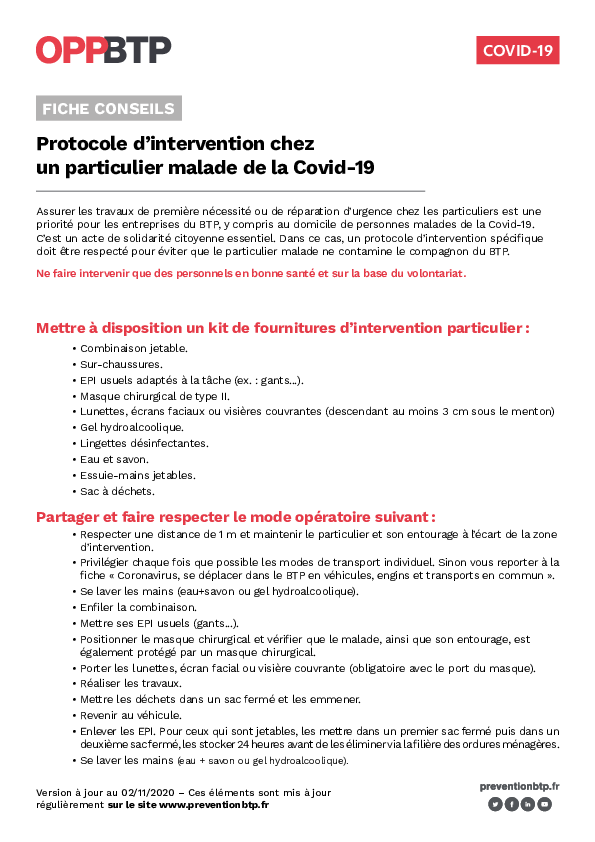 OPPBTP

COVID-19

FICHE CONSEILS

Protocole d'intervention chez un particulier malade de la Covid-19

Assurer les travaux de première nécessité ou de réparation d'urgence chez les particuliers est une priorité pour les entreprises du BTP, y compris au domicile de personnes malades de la Covid-19. C'est un acte de solidarité citoyenne essentiel. Dans ce cas, un protocole d'intervention spécifique doit être respecté pour éviter que le particulier malade ne contamine le compagnon du BTP.

Ne faire intervenir que des personnels en bonne santé et sur la base du volontariat.

Mettre à disposition un kit de fournitures d'intervention particulier :

• Combinaison jetable.
• Sur-chaussures.
• EPI usuels adaptés à la tâche (ex. : gants...).
• Masque chirurgical de type II.
• Lunettes, écrans faciaux ou visières couvrantes (descendant au moins 3 cm sous le menton)
• Gel hydroalcoolique.
• Lingettes désinfectantes.
• Eau et savon.
• Essuie-mains jetables.
• Sac à déchets.

Partager et faire respecter le mode opératoire suivant :

• Respecter une distance de 1 m et maintenir le particulier et son entourage à l'écart de la zone d'intervention.
• Privilégier chaque fois que possible les modes de transport individuel. Sinon vous reporter à la fiche « Coronavirus, se déplacer dans le BTP en véhicules, engins et transports en commun ».
• Se laver les mains (eau+savon ou gel hydroalcoolique).
• Enfiler la combinaison.
• Mettre ses EPI usuels (gants...).
• Positionner le masque chirurgical et vérifier que le malade, ainsi que son entourage, est également protégé par un masque chirurgical.
• Porter les lunettes, écran facial ou visière couvrante (obligatoire avec le port du masque).
• Réaliser les travaux.
• Mettre les déchets dans un sac fermé et les emmener.
• Revenir au véhicule.
• Enlever les EPI. Pour ceux qui sont jetables, les mettre dans un premier sac fermé puis dans un deuxième sac fermé, les stocker 24 heures avant de les éliminer via la filière des ordures ménagères.
• Se laver les mains (eau + savon ou gel hydroalcoolique).

Version à jour au 02/11/2020 – Ces éléments sont mis à jour régulièrement sur le site www.preventionbtp.fr

preventionbtp.fr